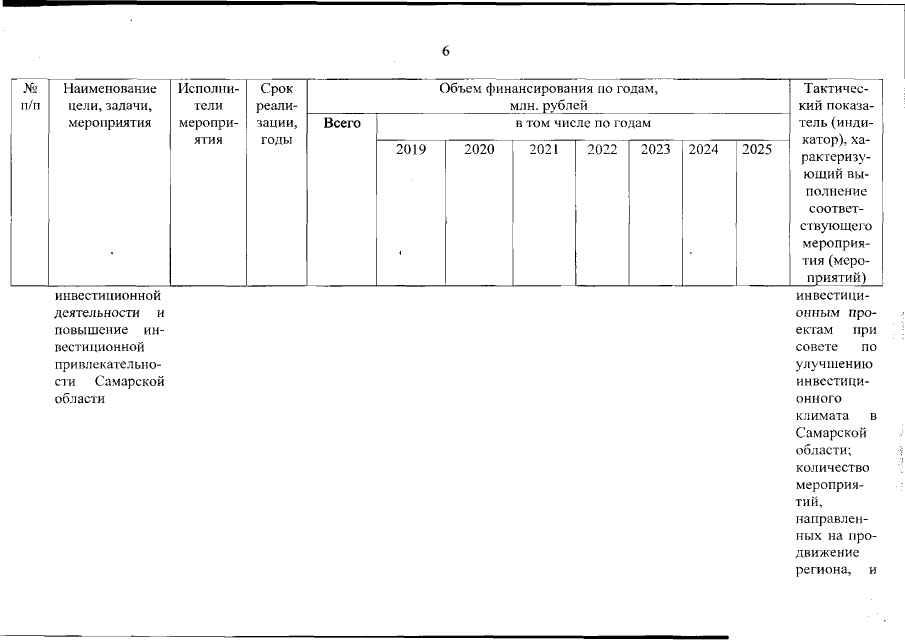 6

| № п/п | Наименование цели, задачи, мероприятия | Исполнители мероприятия | Срок реализации, годы | Объем финансирования по годам, млн. рублей | | | | | | | | Тактический показатель (индикатор), характеризующий выполнение соответствующего мероприятия (мероприятий) |
|---|---|---|---|---|---|---|---|---|---|---|---|---|
| | | | | Всего | в том числе по годам | | | | | | | |
| | | | | | 2019 | 2020 | 2021 | 2022 | 2023 | 2024 | 2025 | |
| | инвестиционной деятельности и повышение инвестиционной привлекательности Самарской области | | | | | | | | | | | инвестиционным проектам при совете по улучшению инвестиционного климата в Самарской области; количество мероприятий, направленных на продвижение региона, и |